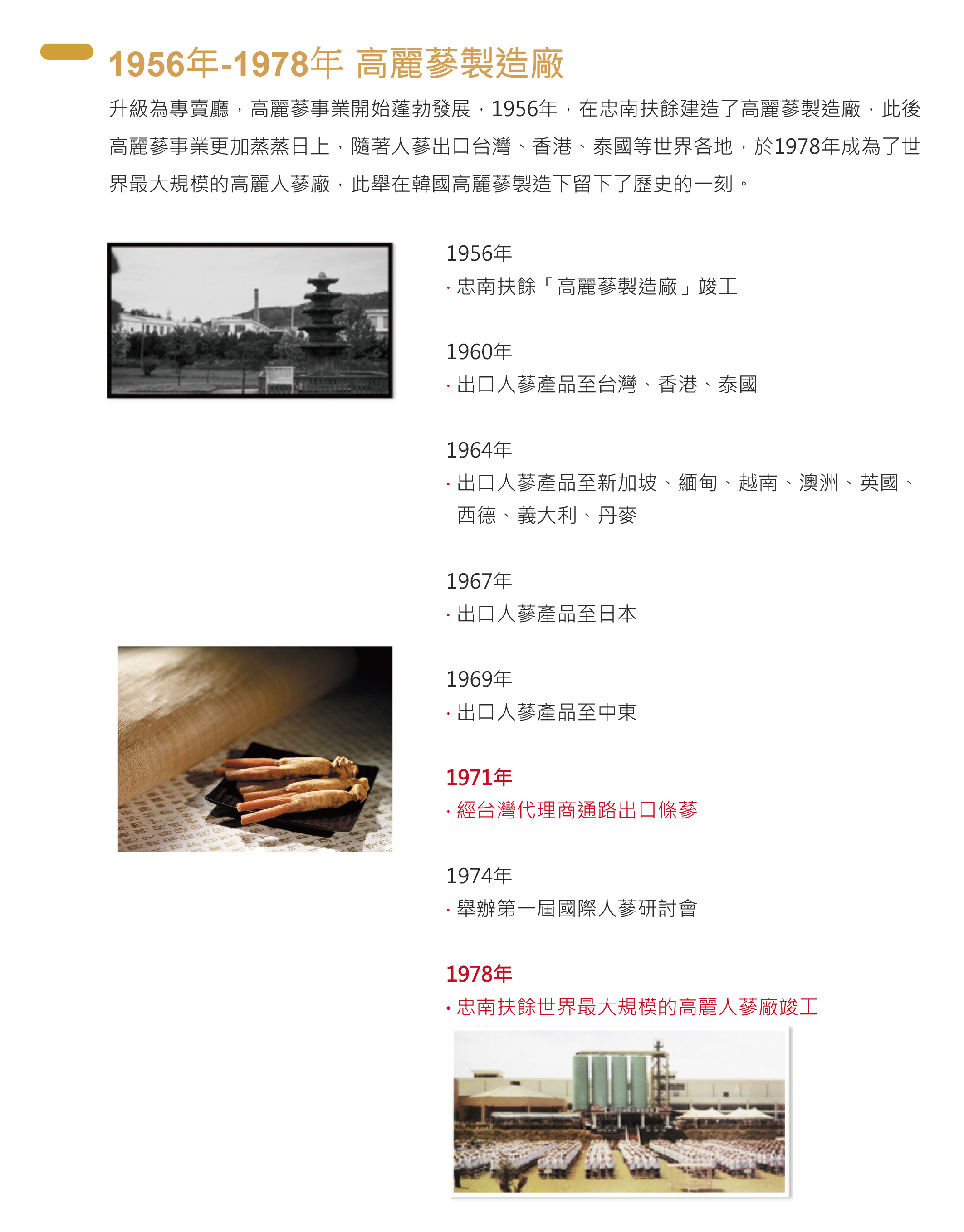 1956年-1978年 高麗蔘製造廠

升級為專賣廳，高麗蔘事業開始蓬勃發展，1956年，在忠南扶餘建造了高麗蔘製造廠，此後高麗蔘事業更加蒸蒸日上，隨著人蔘出口台灣、香港、泰國等世界各地，於1978年成為了世界最大規模的高麗人蔘廠，此舉在韓國高麗蔘製造下留下了歷史的一刻。

1956年
· 忠南扶餘「高麗蔘製造廠」竣工

1960年
· 出口人蔘產品至台灣、香港、泰國

1964年
· 出口人蔘產品至新加坡、緬甸、越南、澳洲、英國、西德、義大利、丹麥

1967年
· 出口人蔘產品至日本

1969年
· 出口人蔘產品至中東

1971年
· 經台灣代理商通路出口條蔘

1974年
· 舉辦第一屆國際人蔘研討會

1978年
· 忠南扶餘世界最大規模的高麗人蔘廠竣工